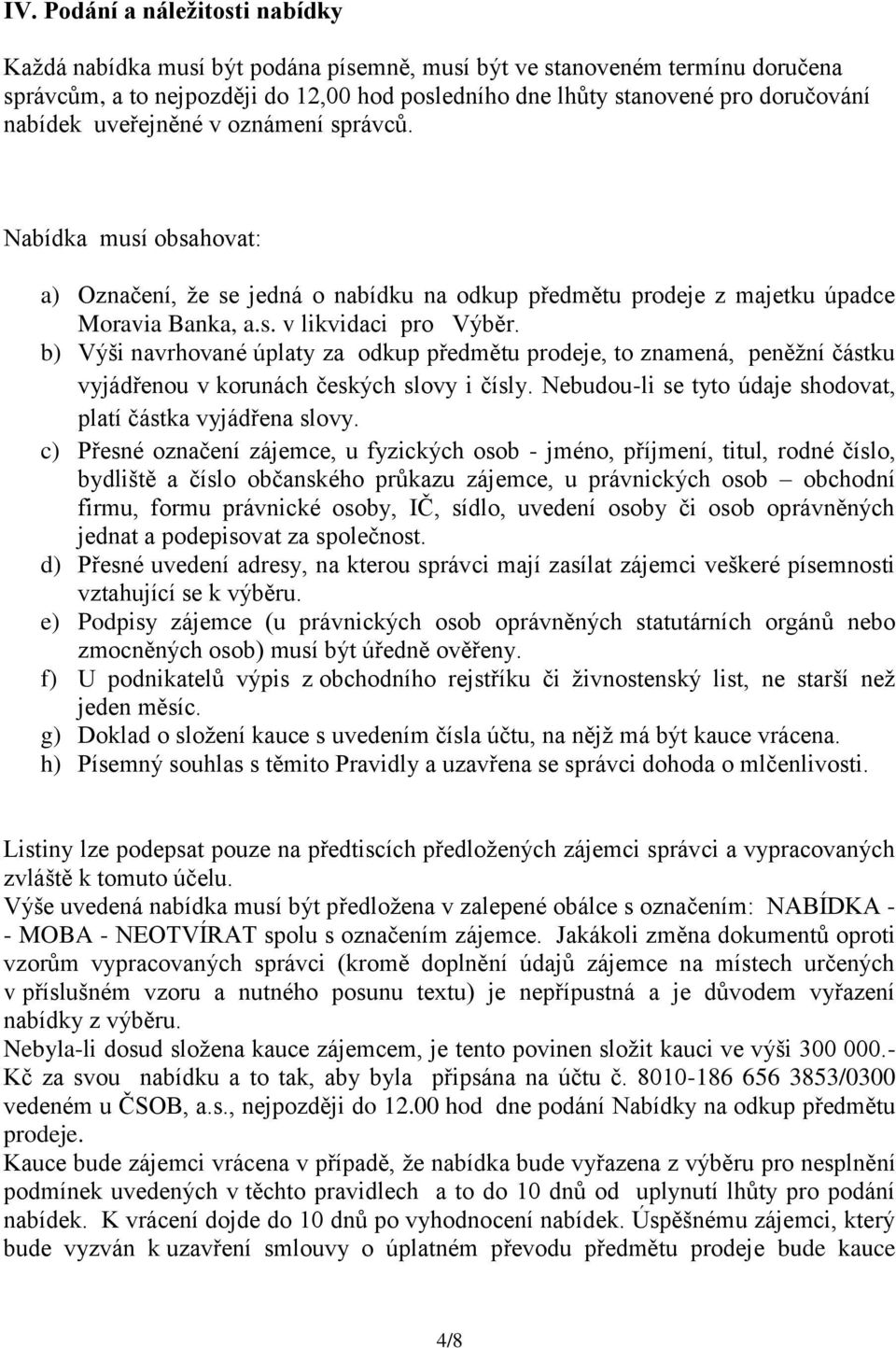 IV. Podání a náležitosti nabídky

Každá nabídka musí být podána písemně, musí být ve stanoveném termínu doručena správcům, a to nejpozději do 12,00 hod posledního dne lhůty stanovené pro doručování nabídek uveřejněné v oznámení správců.

Nabídka musí obsahovat:

a) Označení, že se jedná o nabídku na odkup předmětu prodeje z majetku úpadce Moravia Banka, a.s. v likvidaci pro Výběr.
b) Výši navrhované úplaty za odkup předmětu prodeje, to znamená, peněžní částku vyjádřenou v korunách českých slovy i čísly. Nebudou-li se tyto údaje shodovat, platí částka vyjádřena slovy.
c) Přesné označení zájemce, u fyzických osob - jméno, příjmení, titul, rodné číslo, bydliště a číslo občanského průkazu zájemce, u právnických osob – obchodní firmu, formu právnické osoby, IČ, sídlo, uvedení osoby či osob oprávněných jednat a podepisovat za společnost.
d) Přesné uvedení adresy, na kterou správci mají zasílat zájemci veškeré písemnosti vztahující se k výběru.
e) Podpisy zájemce (u právnických osob oprávněných statutárních orgánů nebo zmocněných osob) musí být úředně ověřeny.
f) U podnikatelů výpis z obchodního rejstříku či živnostenský list, ne starší než jeden měsíc.
g) Doklad o složení kauce s uvedením čísla účtu, na nějž má být kauce vrácena.
h) Písemný souhlas s těmito Pravidly a uzavřena se správci dohoda o mlčenlivosti.

Listiny lze podepsat pouze na předtiscích předložených zájemci správci a vypracovaných zvláště k tomuto účelu.
Výše uvedená nabídka musí být předložena v zalepené obálce s označením: NABÍDKA - - MOBA - NEOTVÍRAT spolu s označením zájemce. Jakákoli změna dokumentů oproti vzorům vypracovaných správci (kromě doplnění údajů zájemce na místech určených v příslušném vzoru a nutného posunu textu) je nepřípustná a je důvodem vyřazení nabídky z výběru.
Nebyla-li dosud složena kauce zájemcem, je tento povinen složit kauci ve výši 300 000.- Kč za svou nabídku a to tak, aby byla připsána na účtu č. 8010-186 656 3853/0300 vedeném u ČSOB, a.s., nejpozději do 12.00 hod dne podání Nabídky na odkup předmětu prodeje.
Kauce bude zájemci vrácena v případě, že nabídka bude vyřazena z výběru pro nesplnění podmínek uvedených v těchto pravidlech a to do 10 dnů od uplynutí lhůty pro podání nabídek. K vrácení dojde do 10 dnů po vyhodnocení nabídek. Úspěšnému zájemci, který bude vyzván k uzavření smlouvy o úplatném převodu předmětu prodeje bude kauce

4/8